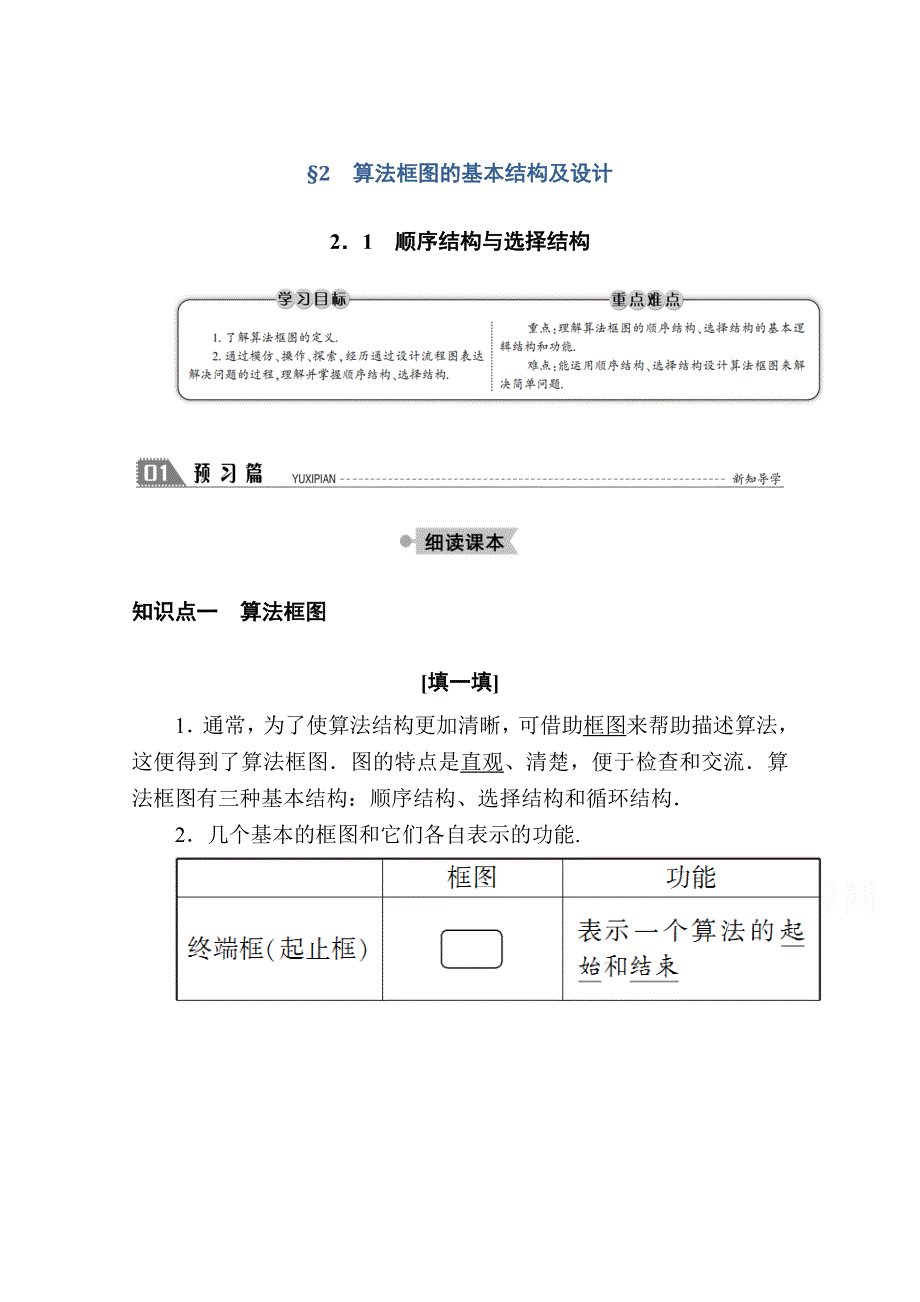 §2　算法框图的基本结构及设计

2．1　顺序结构与选择结构

学习目标

1. 了解算法框图的定义.

2. 通过模仿、操作、探索，经历通过设计流程图表达解决问题的过程，理解并掌握顺序结构、选择结构.

重点难点

重点：理解算法框图的顺序结构、选择结构的基本逻辑结构和功能.

难点：能运用顺序结构、选择结构设计算法框图来解决简单问题.

01 预习篇 YUXIPIAN 新知导学

细读课本

知识点一　算法框图

[填一填]

1．通常，为了使算法结构更加清晰，可借助框图来帮助描述算法，这便得到了算法框图．图的特点是直观、清楚，便于检查和交流．算法框图有三种基本结构：顺序结构、选择结构和循环结构．

2．几个基本的框图和它们各自表示的功能.

| | 框图 | 功能 |
|---|---|---|
| 终端框(起止框) | | 表示一个算法的起始和结束 |